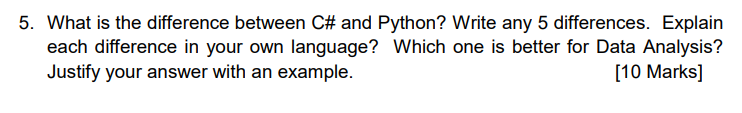 5. What is the difference between C# and Python? Write any 5 differences. Explain each difference in your own language? Which one is better for Data Analysis? Justify your answer with an example. [10 Marks]